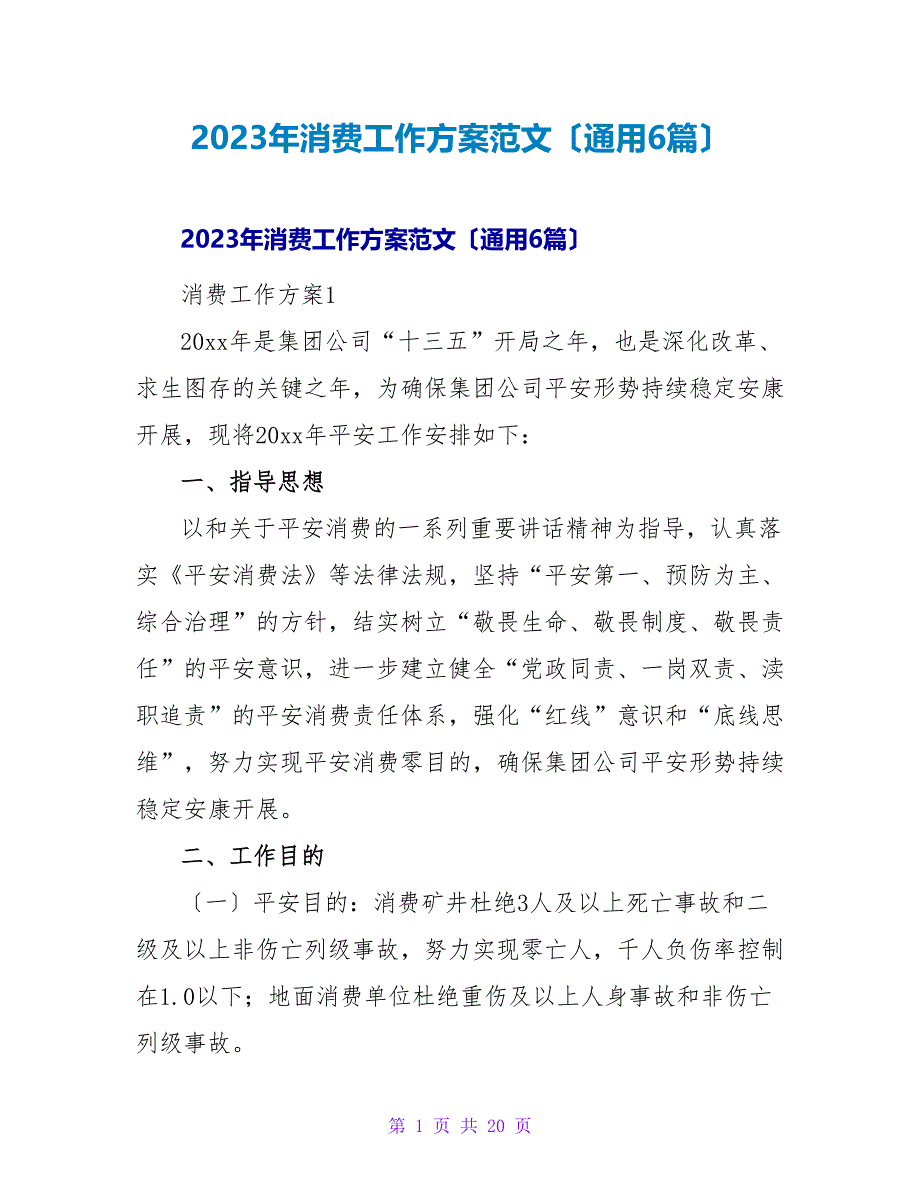 2023年消费工作方案范文〔通用6篇〕

2023年消费工作方案范文〔通用6篇〕

消费工作方案1

20xx年是集团公司“十三五”开局之年，也是深化改革、求生图存的关键之年，为确保集团公司平安形势持续稳定安康开展，现将20xx年平安工作安排如下：

一、指导思想

以和关于平安消费的一系列重要讲话精神为指导，认真落实《平安消费法》等法律法规，坚持“平安第一、预防为主、综合治理”的方针，结实树立“敬畏生命、敬畏制度、敬畏责任”的平安意识，进一步建立健全“党政同责、一岗双责、渎职追责”的平安消费责任体系，强化“红线”意识和“底线思维”，努力实现平安消费零目的，确保集团公司平安形势持续稳定安康开展。

二、工作目的

〔一〕平安目的：消费矿井杜绝3人及以上死亡事故和二级及以上非伤亡列级事故，努力实现零亡人，千人负伤率控制在1.0以下；地面消费单位杜绝重伤及以上人身事故和非伤亡列级事故。

第 1 页 共 20 页